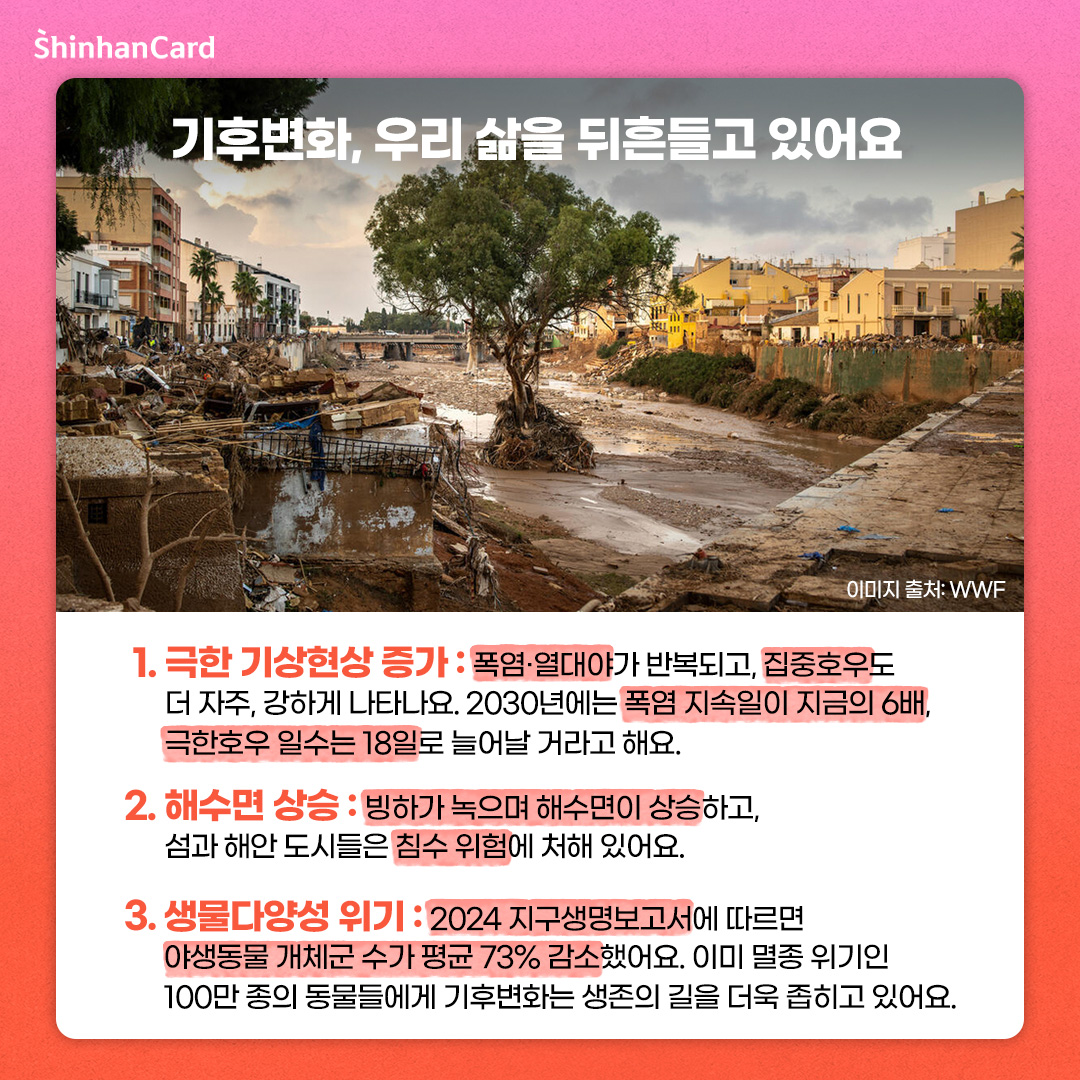 ShinhanCard

기후변화, 우리 삶을 뒤흔들고 있어요

이미지 출처: WWF

1. 극한 기상현상 증가 : 폭염·열대야가 반복되고, 집중호우도 더 자주, 강하게 나타나요. 2030년에는 폭염 지속일이 지금의 6배, 극한호우 일수는 18일로 늘어날 거라고 해요.

2. 해수면 상승 : 빙하가 녹으며 해수면이 상승하고, 섬과 해안 도시들은 침수 위험에 처해 있어요.

3. 생물다양성 위기 : 2024 지구생명보고서에 따르면 야생동물 개체군 수가 평균 73% 감소했어요. 이미 멸종 위기인 100만 종의 동물들에게 기후변화는 생존의 길을 더욱 좁히고 있어요.